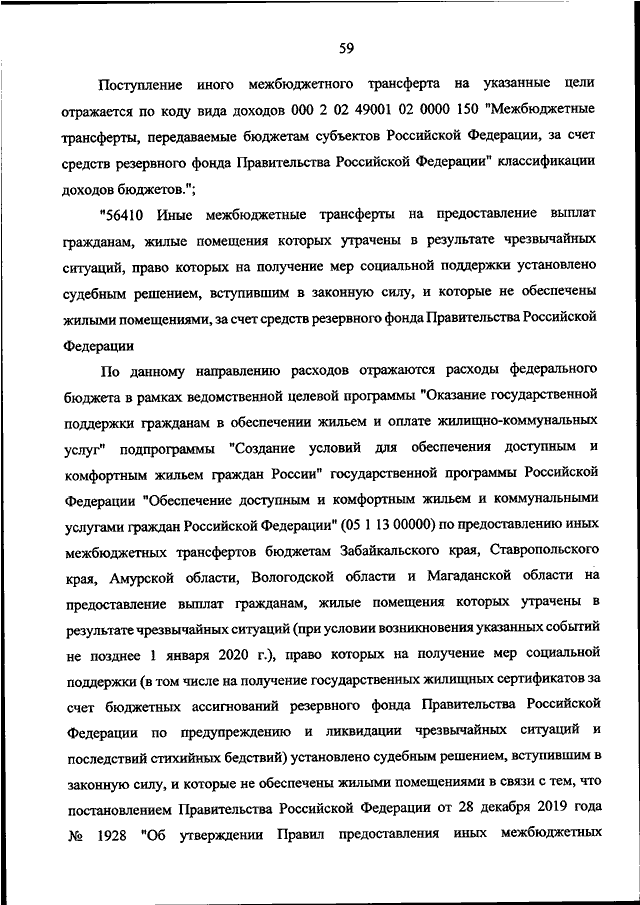 59

Поступление иного межбюджетного трансферта на указанные цели отражается по коду вида доходов 000 2 02 49001 02 0000 150 "Межбюджетные трансферты, передаваемые бюджетам субъектов Российской Федерации, за счет средств резервного фонда Правительства Российской Федерации" классификации доходов бюджетов.";

"56410 Иные межбюджетные трансферты на предоставление выплат гражданам, жилые помещения которых утрачены в результате чрезвычайных ситуаций, право которых на получение мер социальной поддержки установлено судебным решением, вступившим в законную силу, и которые не обеспечены жилыми помещениями, за счет средств резервного фонда Правительства Российской Федерации

По данному направлению расходов отражаются расходы федерального бюджета в рамках ведомственной целевой программы "Оказание государственной поддержки гражданам в обеспечении жильем и оплате жилищно-коммунальных услуг" подпрограммы "Создание условий для обеспечения доступным и комфортным жильем граждан России" государственной программы Российской Федерации "Обеспечение доступным и комфортным жильем и коммунальными услугами граждан Российской Федерации" (05 1 13 00000) по предоставлению иных межбюджетных трансфертов бюджетам Забайкальского края, Ставропольского края, Амурской области, Вологодской области и Магаданской области на предоставление выплат гражданам, жилые помещения которых утрачены в результате чрезвычайных ситуаций (при условии возникновения указанных событий не позднее 1 января 2020 г.), право которых на получение мер социальной поддержки (в том числе на получение государственных жилищных сертификатов за счет бюджетных ассигнований резервного фонда Правительства Российской Федерации по предупреждению и ликвидации чрезвычайных ситуаций и последствий стихийных бедствий) установлено судебным решением, вступившим в законную силу, и которые не обеспечены жилыми помещениями в связи с тем, что постановлением Правительства Российской Федерации от 28 декабря 2019 года № 1928 "Об утверждении Правил предоставления иных межбюджетных